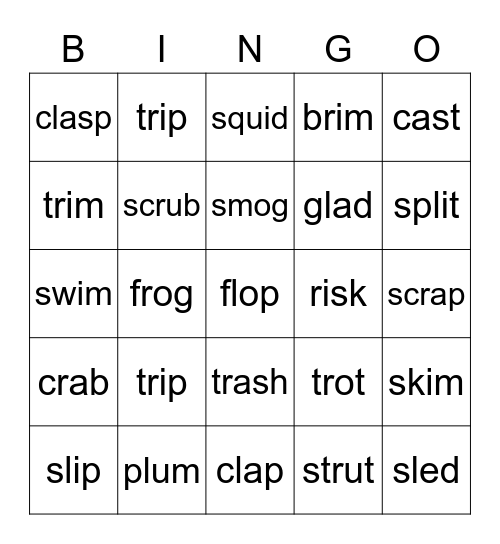 | B | I | N | G | O |
|---|---|---|---|---|
| clasp | trip | squid | brim | cast |
| trim | scrub | smog | glad | split |
| swim | frog | flop | risk | scrap |
| crab | trip | trash | trot | skim |
| slip | plum | clap | strut | sled |